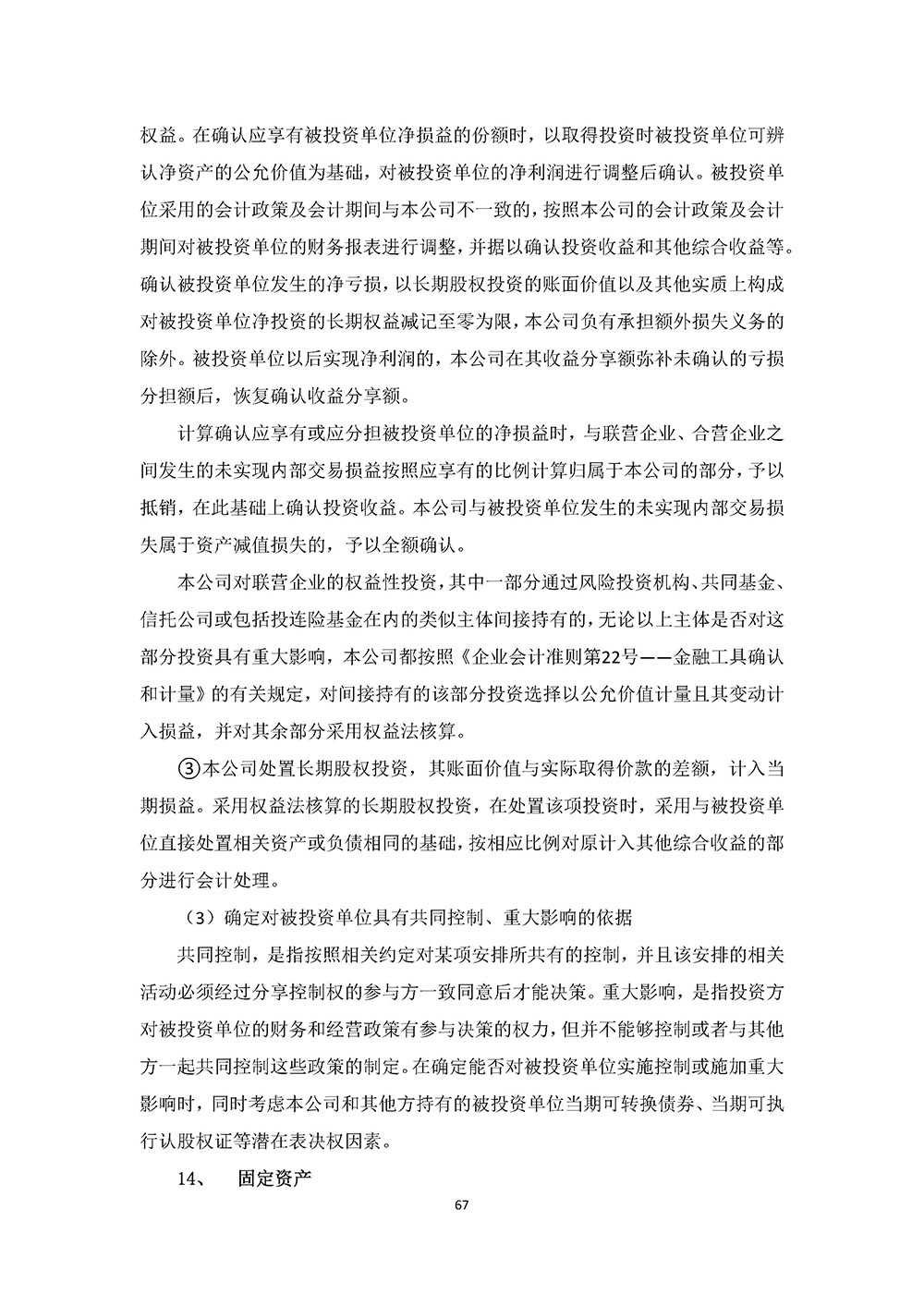 权益。在确认应享有被投资单位净损益的份额时，以取得投资时被投资单位可辨认净资产的公允价值为基础，对被投资单位的净利润进行调整后确认。被投资单位采用的会计政策及会计期间与本公司不一致的，按照本公司的会计政策及会计期间对被投资单位的财务报表进行调整，并据以确认投资收益和其他综合收益等。确认被投资单位发生的净亏损，以长期股权投资的账面价值以及其他实质上构成对被投资单位净投资的长期权益减记至零为限，本公司负有承担额外损失义务的除外。被投资单位以后实现净利润的，本公司在其收益分享额弥补未确认的亏损分担额后，恢复确认收益分享额。

计算确认应享有或应分担被投资单位的净损益时，与联营企业、合营企业之间发生的未实现内部交易损益按照应享有的比例计算归属于本公司的部分，予以抵销，在此基础上确认投资收益。本公司与被投资单位发生的未实现内部交易损失属于资产减值损失的，予以全额确认。

本公司对联营企业的权益性投资，其中一部分通过风险投资机构、共同基金、信托公司或包括投连险基金在内的类似主体间接持有的，无论以上主体是否对这部分投资具有重大影响，本公司都按照《企业会计准则第22号——金融工具确认和计量》的有关规定，对间接持有的该部分投资选择以公允价值计量且其变动计入损益，并对其余部分采用权益法核算。

③本公司处置长期股权投资，其账面价值与实际取得价款的差额，计入当期损益。采用权益法核算的长期股权投资，在处置该项投资时，采用与被投资单位直接处置相关资产或负债相同的基础，按相应比例对原计入其他综合收益的部分进行会计处理。

（3）确定对被投资单位具有共同控制、重大影响的依据

共同控制，是指按照相关约定对某项安排所共有的控制，并且该安排的相关活动必须经过分享控制权的参与方一致同意后才能决策。重大影响，是指投资方对被投资单位的财务和经营政策有参与决策的权力，但并不能够控制或者与其他方一起共同控制这些政策的制定。在确定能否对被投资单位实施控制或施加重大影响时，同时考虑本公司和其他方持有的被投资单位当期可转换债券、当期可执行认股权证等潜在表决权因素。

14、 固定资产

67